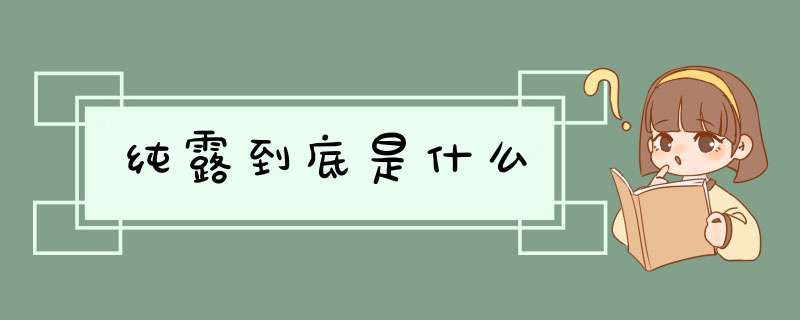 纯露到底是什么